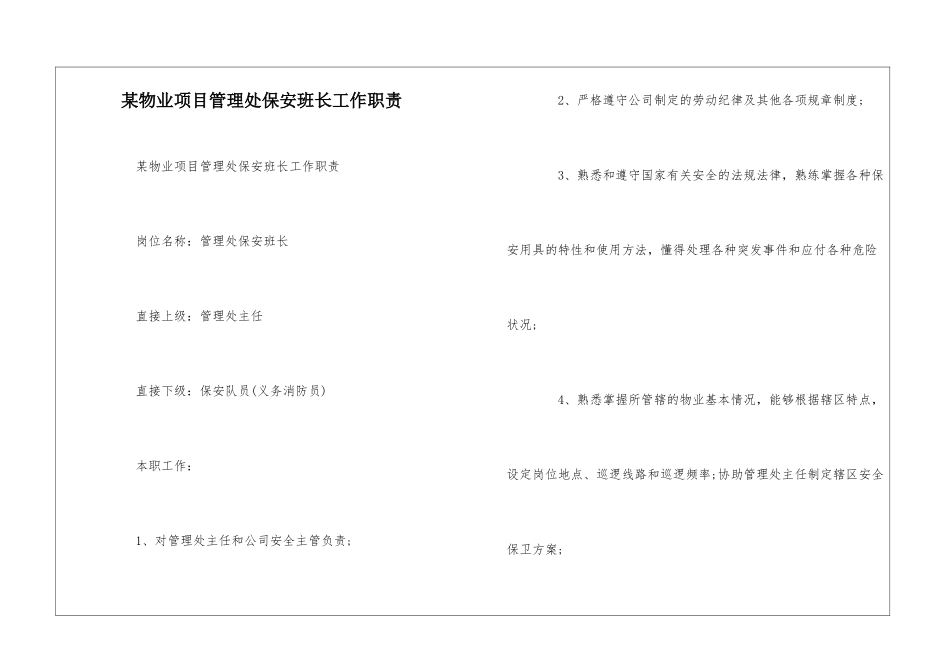 某物业项目管理处保安班长工作职责

某物业项目管理处保安班长工作职责

岗位名称：管理处保安班长

直接上级：管理处主任

直接下级：保安队员(义务消防员)

本职工作：

1、对管理处主任和公司安全主管负责；

2、严格遵守公司制定的劳动纪律及其他各项规章制度；

3、熟悉和遵守国家有关安全的法规法律，熟练掌握各种保安用具的特性和使用方法，懂得处理各种突发事件和应付各种危险状况；

4、熟悉掌握所管辖的物业基本情况，能够根据辖区特点，设定岗位地点、巡逻线路和巡逻频率;协助管理处主任制定辖区安全保卫方案；